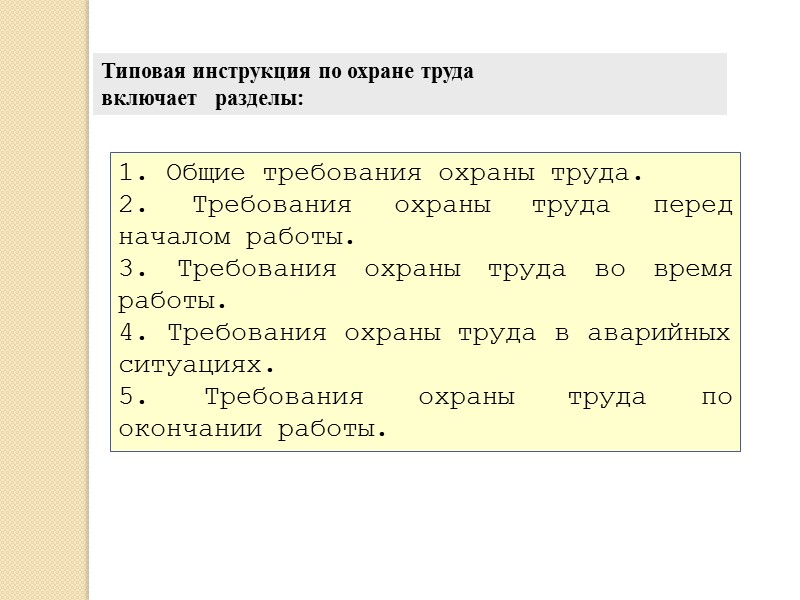 Типовая инструкция по охране труда включает разделы:

1. Общие требования охраны труда.
2. Требования охраны труда перед началом работы.
3. Требования охраны труда во время работы.
4. Требования охраны труда в аварийных ситуациях.
5. Требования охраны труда по окончании работы.